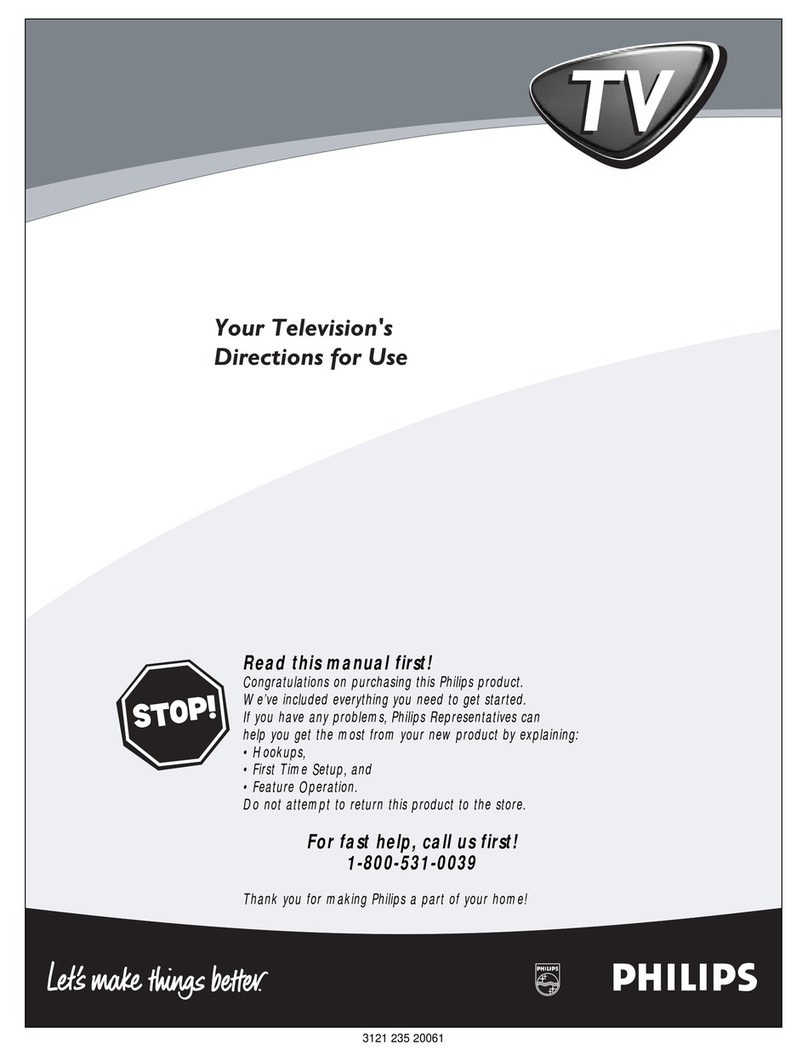 TV

Your Television's
Directions for Use

STOP!

Read this manual first!
Congratulations on purchasing this Philips product.
We've included everything you need to get started.
If you have any problems, Philips Representatives can help you get the most from your new product by explaining:
• Hookups,
• First Time Setup, and
• Feature Operation.
Do not attempt to return this product to the store.

For fast help, call us first!
1-800-531-0039

Thank you for making Philips a part of your home!

Let's make things better.

PHILIPS

PHILIPS

3121 235 20061